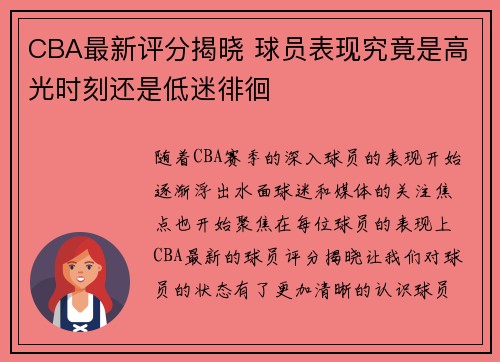 CBA最新评分揭晓 球员表现究竟是高光时刻还是低迷徘徊

随着CBA赛季的深入球员的表现开始逐渐浮出水面球迷和媒体的关注焦点也开始聚焦在每位球员的表现上CBA最新的球员评分揭晓让我们对球员的状态有了更加清晰的认识球员